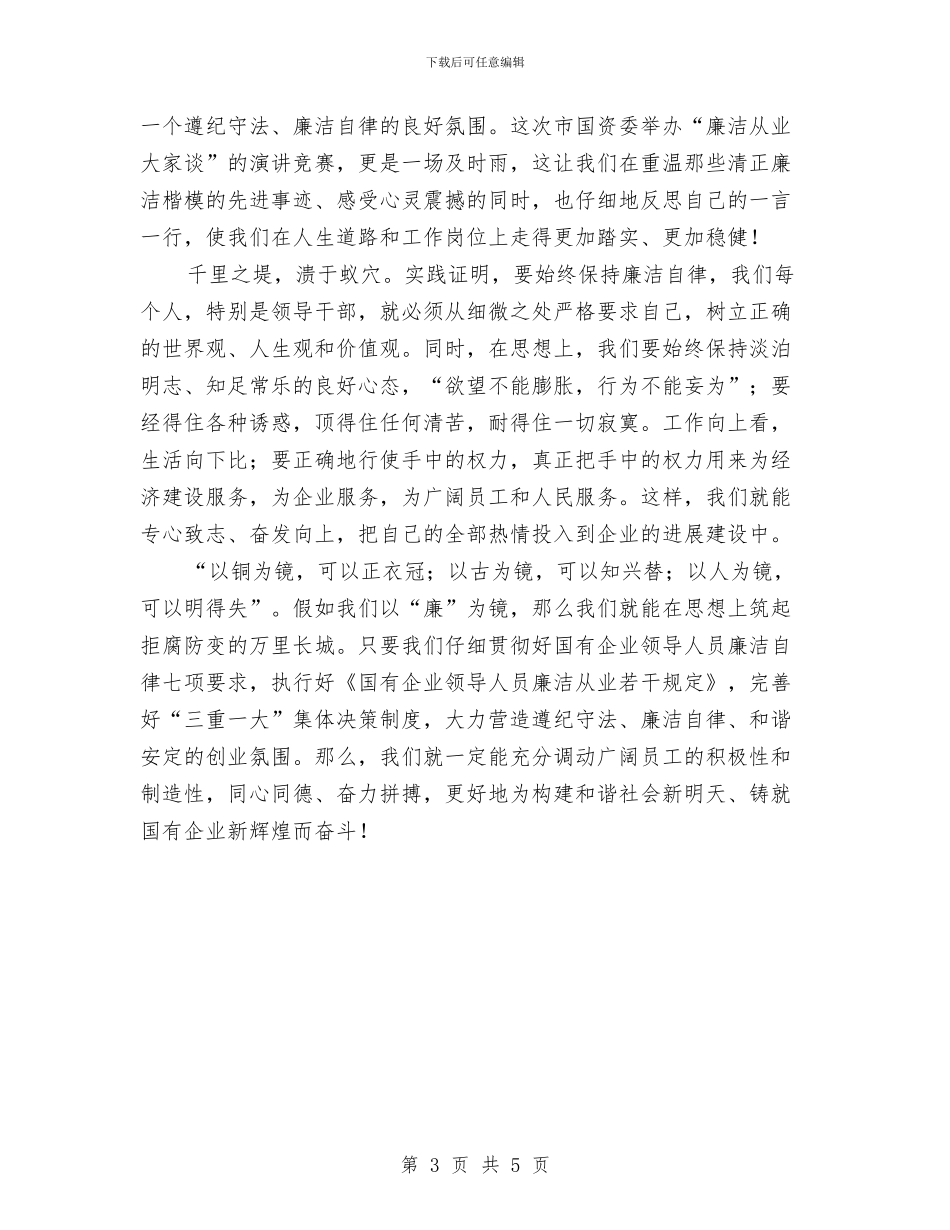 下载后可任意编辑

一个遵纪守法、廉洁自律的良好氛围。这次市国资委举办“廉洁从业大家谈”的演讲竞赛，更是一场及时雨，这让我们在重温那些清正廉洁楷模的先进事迹、感受心灵震撼的同时，也仔细地反思自己的一言一行，使我们在人生道路和工作岗位上走得更加踏实、更加稳健！

千里之堤，溃于蚁穴。实践证明，要始终保持廉洁自律，我们每个人，特别是领导干部，就必须从细微之处严格要求自己，树立正确的世界观、人生观和价值观。同时，在思想上，我们要始终保持淡泊明志、知足常乐的良好心态，“欲望不能膨胀，行为不能妄为”；要经得住各种诱惑，顶得住任何清苦，耐得住一切寂寞。工作向上看，生活向下比；要正确地行使手中的权力，真正把手中的权力用来为经济建设服务，为企业服务，为广阔员工和人民服务。这样，我们就能专心致志、奋发向上，把自己的全部热情投入到企业的进展建设中。

“以铜为镜，可以正衣冠；以古为镜，可以知兴替；以人为镜，可以明得失”。假如我们以“廉”为镜，那么我们就能在思想上筑起拒腐防变的万里长城。只要我们仔细贯彻好国有企业领导人员廉洁自律七项要求，执行好《国有企业领导人员廉洁从业若干规定》，完善好“三重一大”集体决策制度，大力营造遵纪守法、廉洁自律、和谐安定的创业氛围。那么，我们就一定能充分调动广阔员工的积极性和制造性，同心同德、奋力拼搏，更好地为构建和谐社会新明天、铸就国有企业新辉煌而奋斗！

第 3 页 共 5 页